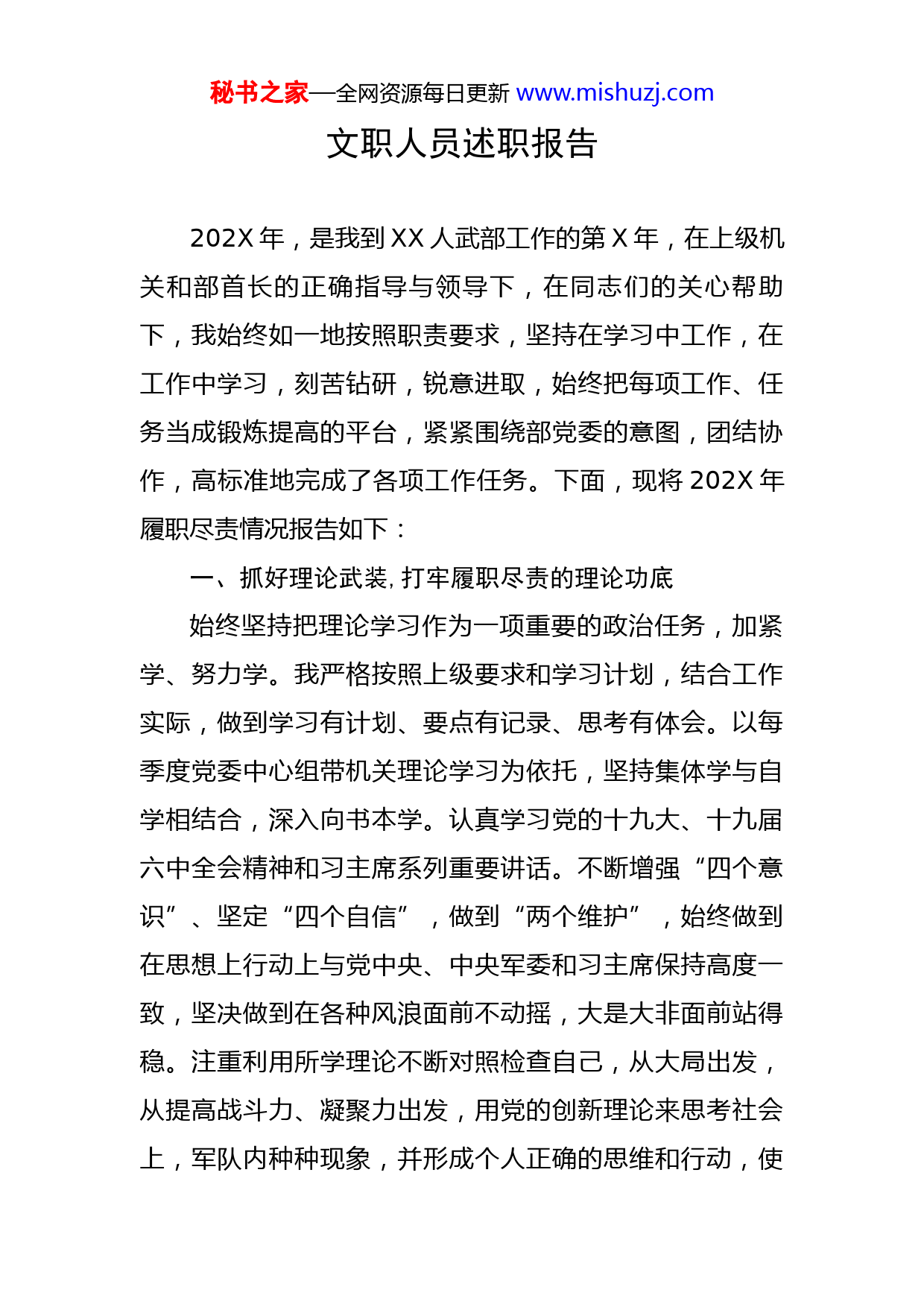 秘书之家—全网资源每日更新 www.mishuzj.com

文职人员述职报告

202X 年，是我到 XX 人武部工作的第 X 年，在上级机关和部首长的正确指导与领导下，在同志们的关心帮助下，我始终如一地按照职责要求，坚持在学习中工作，在工作中学习，刻苦钻研，锐意进取，始终把每项工作、任务当成锻炼提高的平台，紧紧围绕部党委的意图，团结协作，高标准地完成了各项工作任务。下面，现将 202X 年履职尽责情况报告如下：

一、抓好理论武装，打牢履职尽责的理论功底

始终坚持把理论学习作为一项重要的政治任务，加紧学、努力学。我严格按照上级要求和学习计划，结合工作实际，做到学习有计划、要点有记录、思考有体会。以每季度党委中心组带机关理论学习为依托，坚持集体学与自学相结合，深入向书本学。认真学习党的十九大、十九届六中全会精神和习主席系列重要讲话。不断增强“四个意识”、坚定“四个自信”，做到“两个维护”，始终做到在思想上行动上与党中央、中央军委和习主席保持高度一致，坚决做到在各种风浪面前不动摇，大是大非面前站得稳。注重利用所学理论不断对照检查自己，从大局出发，从提高战斗力、凝聚力出发，用党的创新理论来思考社会上，军队内种种现象，并形成个人正确的思维和行动，使